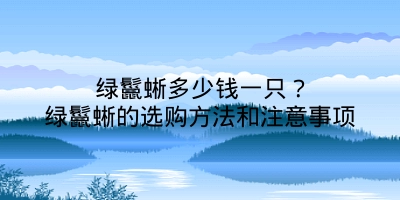 绿鬣蜥多少钱一只？
绿鬣蜥的选购方法和注意事项